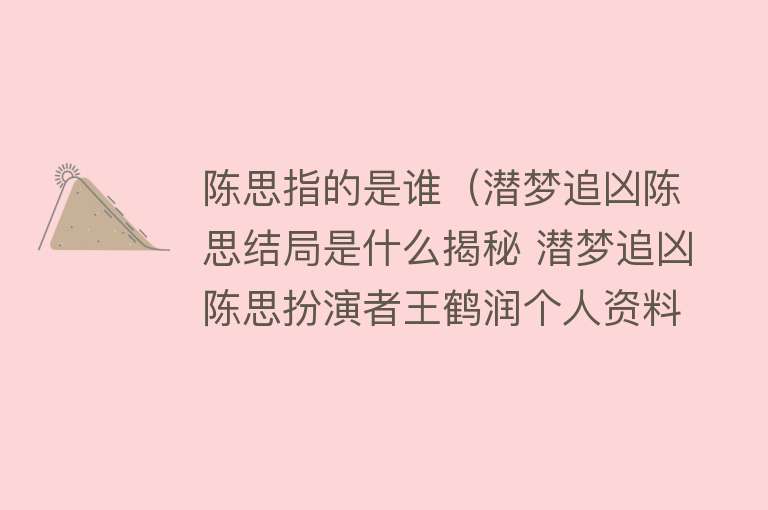 陈思指的是谁（潜梦追凶陈思结局是什么揭秘 潜梦追凶陈思扮演者王鹤润个人资料